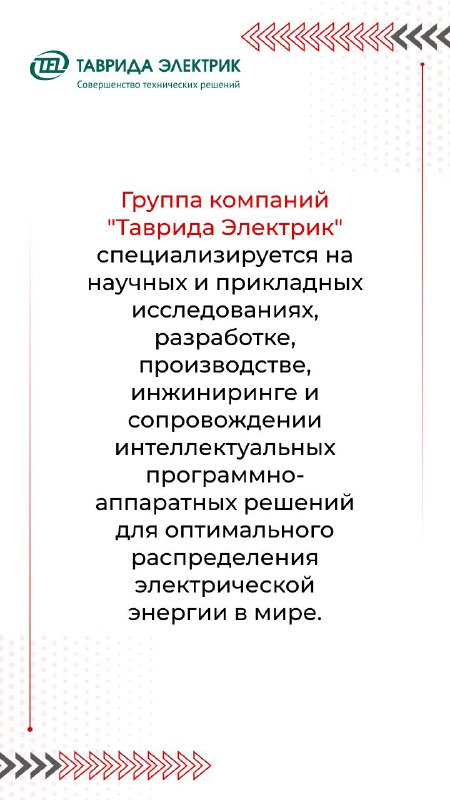 TEL ТАВРИДА ЭЛЕКТРИК
Совершенство технических решений

Группа компаний "Таврида Электрик" специализируется на научных и прикладных исследованиях, разработке, производстве, инжиниринге и сопровождении интеллектуальных программно-аппаратных решений для оптимального распределения электрической энергии в мире.